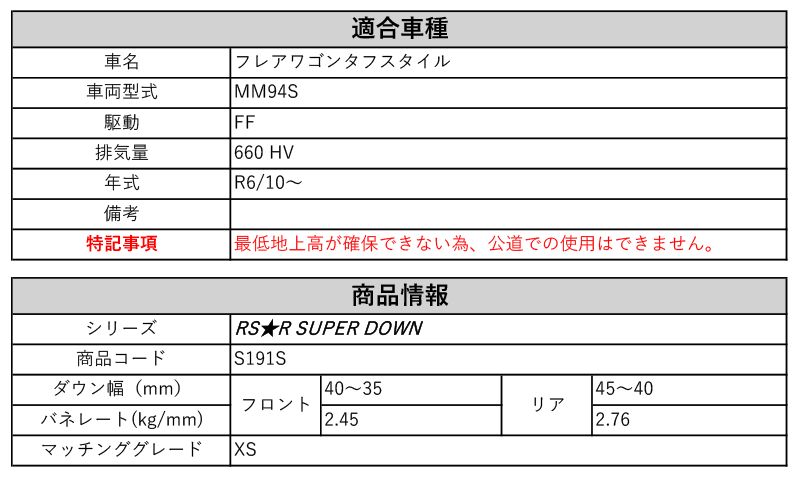 | 適合車種 | |
|---|---|
| 車名 | フレアワゴンタフスタイル |
| 車両型式 | MM94S |
| 駆動 | FF |
| 排気量 | 660 HV |
| 年式 | R6/10～ |
| 備考 | |
| 特記事項 | 最低地上高が確保できない為、公道での使用はできません。 |

| 商品情報 | | | | |
|---|---|---|---|---|
| シリーズ | RS★R SUPER DOWN | | | |
| 商品コード | S191S | | | |
| ダウン幅（mm） | フロント | 40～35 | リア | 45～40 |
| バネレート(kg/mm) | フロント | 2.45 | リア | 2.76 |
| マッチンググレード | XS | | | |